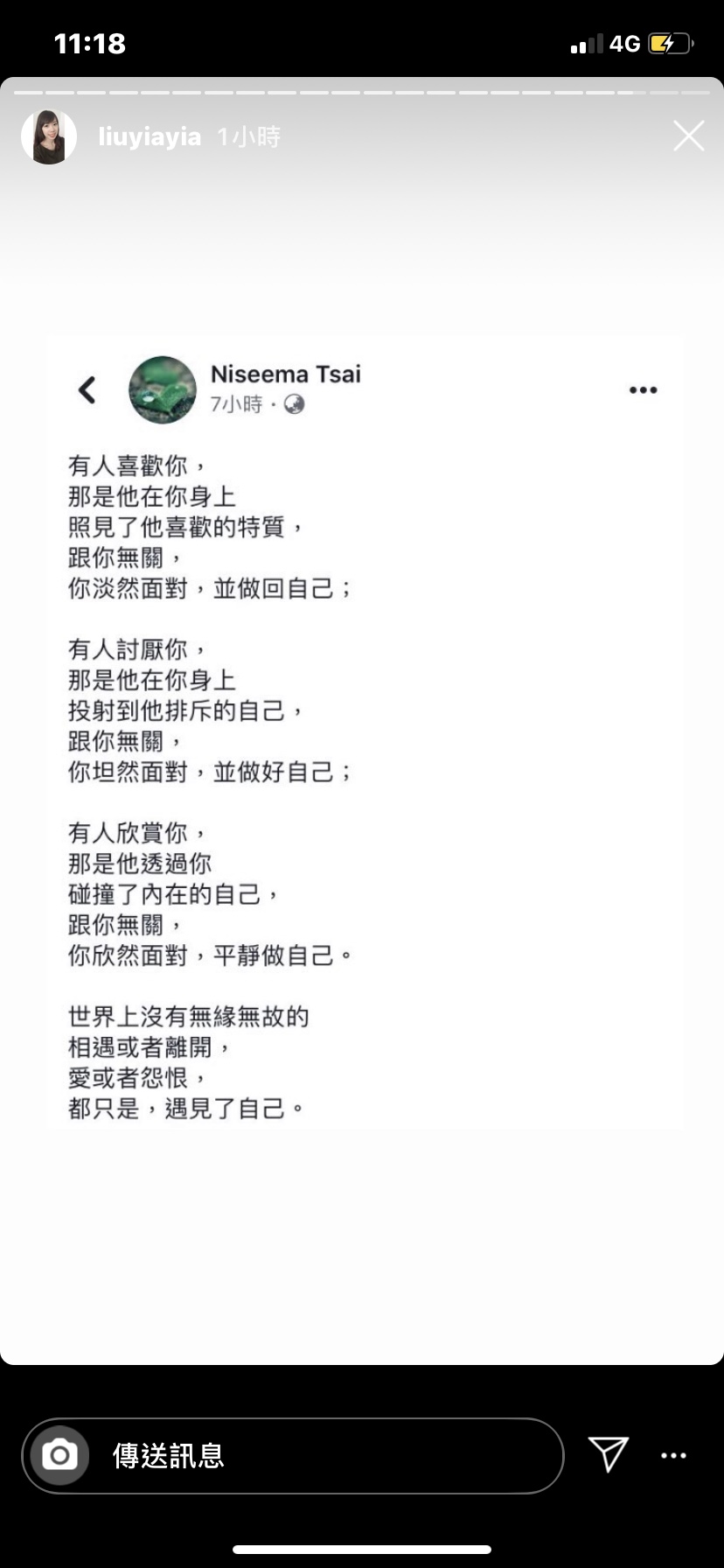 11:18

4G

liuyiayia 1小時

Niseema Tsai
7小時 ·

有人喜歡你，
那是他在你身上
照見了他喜歡的特質，
跟你無關，
你淡然面對，並做回自己；

有人討厭你，
那是他在你身上
投射到他排斥的自己，
跟你無關，
你坦然面對，並做好自己；

有人欣賞你，
那是他透過你
碰撞了內在的自己，
跟你無關，
你欣然面對，平靜做自己。

世界上沒有無緣無故的
相遇或者離開，
愛或者怨恨，
都只是，遇見了自己。

傳送訊息